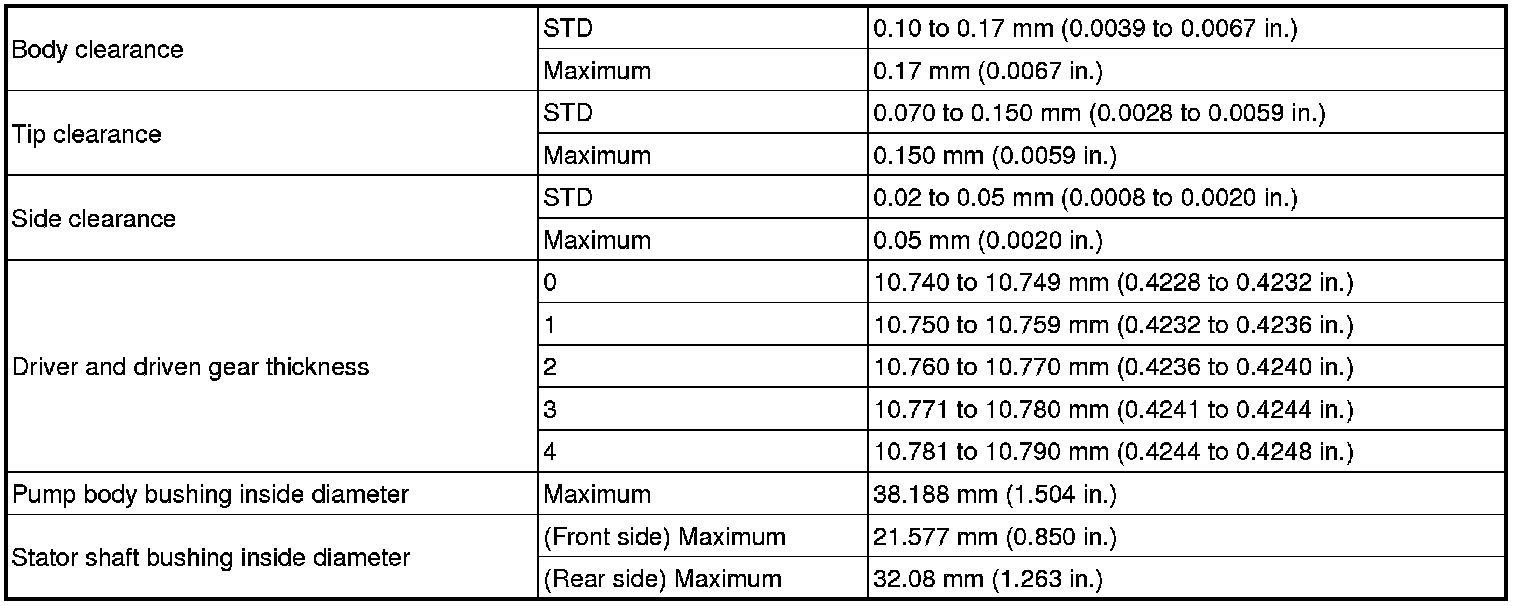 | Body clearance | STD | 0.10 to 0.17 mm (0.0039 to 0.0067 in.) |
|---|---|---|
| | Maximum | 0.17 mm (0.0067 in.) |
| Tip clearance | STD | 0.070 to 0.150 mm (0.0028 to 0.0059 in.) |
| | Maximum | 0.150 mm (0.0059 in.) |
| Side clearance | STD | 0.02 to 0.05 mm (0.0008 to 0.0020 in.) |
| | Maximum | 0.05 mm (0.0020 in.) |
| Driver and driven gear thickness | 0 | 10.740 to 10.749 mm (0.4228 to 0.4232 in.) |
| | 1 | 10.750 to 10.759 mm (0.4232 to 0.4236 in.) |
| | 2 | 10.760 to 10.770 mm (0.4236 to 0.4240 in.) |
| | 3 | 10.771 to 10.780 mm (0.4241 to 0.4244 in.) |
| | 4 | 10.781 to 10.790 mm (0.4244 to 0.4248 in.) |
| Pump body bushing inside diameter | Maximum | 38.188 mm (1.504 in.) |
| Stator shaft bushing inside diameter | (Front side) Maximum | 21.577 mm (0.850 in.) |
| | (Rear side) Maximum | 32.08 mm (1.263 in.) |